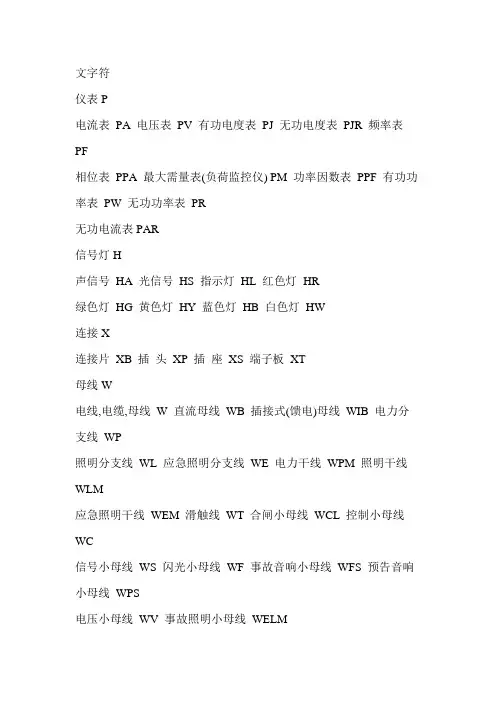 文字符

仪表 P

电流表 PA 电压表 PV 有功电度表 PJ 无功电度表 PJR 频率表 PF

相位表 PPA 最大需量表(负荷监控仪) PM 功率因数表 PPF 有功功率表 PW 无功功率表 PR

无功电流表 PAR

信号灯 H

声信号 HA 光信号 HS 指示灯 HL 红色灯 HR

绿色灯 HG 黄色灯 HY 蓝色灯 HB 白色灯 HW

连接 X

连接片 XB 插 头 XP 插 座 XS 端子板 XT

母线 W

电线,电缆,母线 W 直流母线 WB 插接式(馈电)母线 WIB 电力分支线 WP

照明分支线 WL 应急照明分支线 WE 电力干线 WPM 照明干线 WLM

应急照明干线 WEM 滑触线 WT 合闸小母线 WCL 控制小母线 WC

信号小母线 WS 闪光小母线 WF 事故音响小母线 WFS 预告音响小母线 WPS

电压小母线 WV 事故照明小母线 WELM